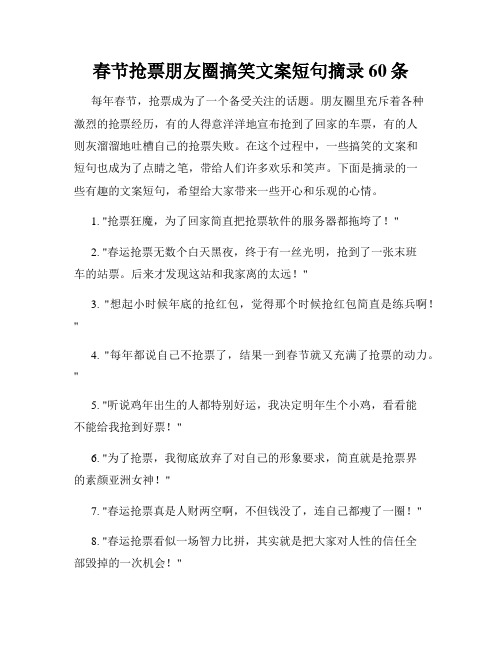 春节抢票朋友圈搞笑文案短句摘录 60 条

每年春节，抢票成为了一个备受关注的话题。朋友圈里充斥着各种激烈的抢票经历，有的人得意洋洋地宣布抢到了回家的车票，有的人则灰溜溜地吐槽自己的抢票失败。在这个过程中，一些搞笑的文案和短句也成为了点睛之笔，带给人们许多欢乐和笑声。下面是摘录的一些有趣的文案短句，希望给大家带来一些开心和乐观的心情。

1. "抢票狂魔，为了回家简直把抢票软件的服务器都拖垮了！"

2. "春运抢票无数个白天黑夜，终于有一丝光明，抢到了一张末班车的站票。后来才发现这站和我家离的太远！"

3. "想起小时候年底的抢红包，觉得那个时候抢红包简直是练兵啊！"

4. "每年都说自己不抢票了，结果一到春节就又充满了抢票的动力。"

5. "听说鸡年出生的人都特别好运，我决定明年生个小鸡，看看能不能给我抢到好票！"

6. "为了抢票，我彻底放弃了对自己的形象要求，简直就是抢票界的素颜亚洲女神！"

7. "春运抢票真是人财两空啊，不但钱没了，连自己都瘦了一圈！"

8. "春运抢票看似一场智力比拼，其实就是把大家对人性的信任全部毁掉的一次机会！"